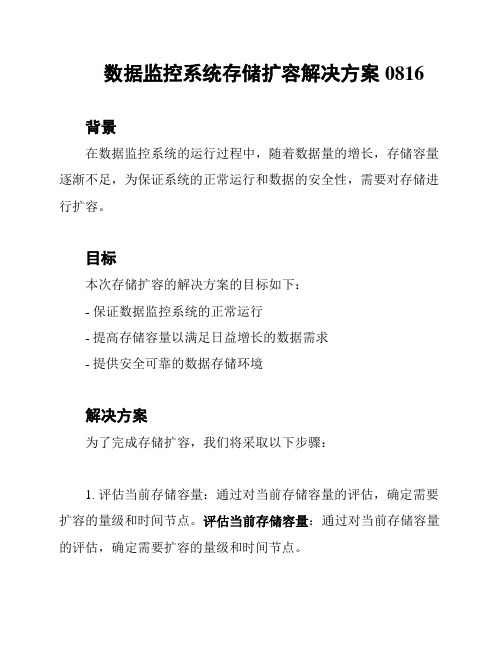 数据监控系统存储扩容解决方案 0816

背景

在数据监控系统的运行过程中，随着数据量的增长，存储容量逐渐不足，为保证系统的正常运行和数据的安全性，需要对存储进行扩容。

目标

本次存储扩容的解决方案的目标如下：

- 保证数据监控系统的正常运行

- 提高存储容量以满足日益增长的数据需求

- 提供安全可靠的数据存储环境

解决方案

为了完成存储扩容，我们将采取以下步骤：

1. 评估当前存储容量：通过对当前存储容量的评估，确定需要扩容的量级和时间节点。评估当前存储容量：通过对当前存储容量的评估，确定需要扩容的量级和时间节点。